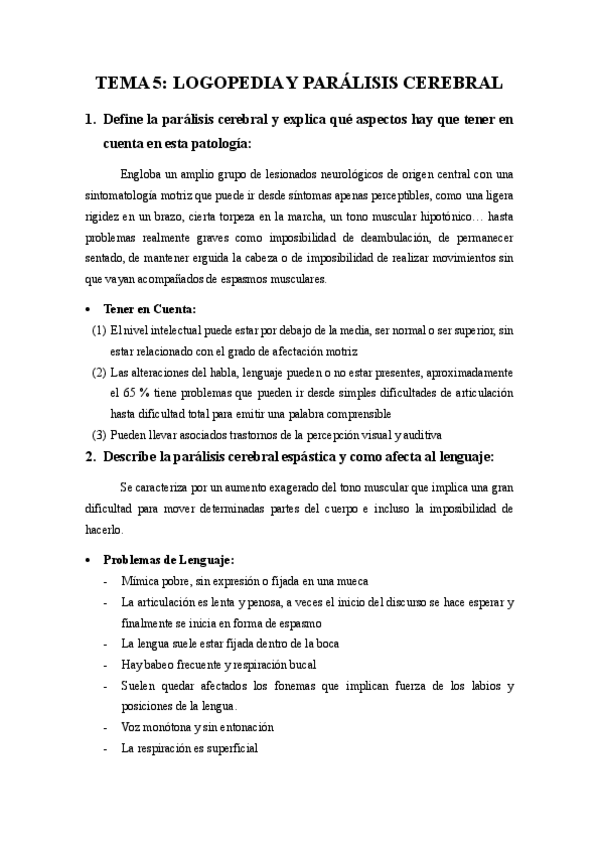 TEMA 5: LOGOPEDIA Y PARÁLISIS CEREBRAL

1. Define la parálisis cerebral y explica qué aspectos hay que tener en cuenta en esta patología:

Engloba un amplio grupo de lesionados neurológicos de origen central con una sintomatología motriz que puede ir desde síntomas apenas perceptibles, como una ligera rigidez en un brazo, cierta torpeza en la marcha, un tono muscular hipotónico… hasta problemas realmente graves como imposibilidad de deambulación, de permanecer sentado, de mantener erguida la cabeza o de imposibilidad de realizar movimientos sin que vayan acompañados de espasmos musculares.

• Tener en Cuenta:
(1) El nivel intelectual puede estar por debajo de la media, ser normal o ser superior, sin estar relacionado con el grado de afectación motriz
(2) Las alteraciones del habla, lenguaje pueden o no estar presentes, aproximadamente el 65 % tiene problemas que pueden ir desde simples dificultades de articulación hasta dificultad total para emitir una palabra comprensible
(3) Pueden llevar asociados trastornos de la percepción visual y auditiva

2. Describe la parálisis cerebral espástica y como afecta al lenguaje:

Se caracteriza por un aumento exagerado del tono muscular que implica una gran dificultad para mover determinadas partes del cuerpo e incluso la imposibilidad de hacerlo.

• Problemas de Lenguaje:
- Mímica pobre, sin expresión o fijada en una mueca
- La articulación es lenta y penosa, a veces el inicio del discurso se hace esperar y finalmente se inicia en forma de espasmo
- La lengua suele estar fijada dentro de la boca
- Hay babeo frecuente y respiración bucal
- Suelen quedar afectados los fonemas que implican fuerza de los labios y posiciones de la lengua.
- Voz monótona y sin entonación
- La respiración es superficial